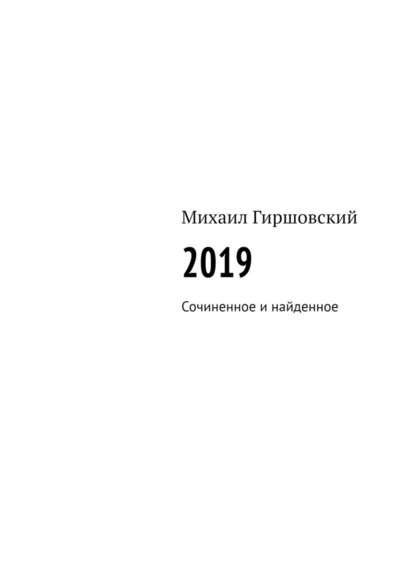 Михаил Гиршовский

2019

Сочиненное и найденное